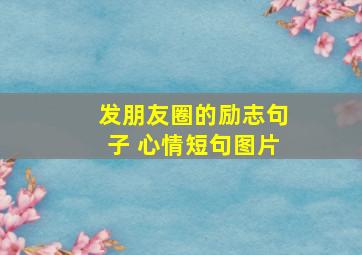 发朋友圈的励志句子 心情短句图片